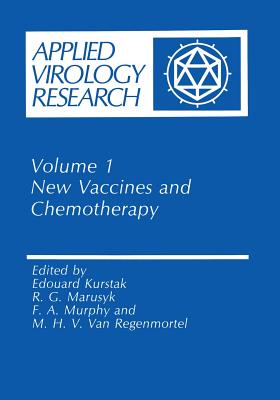 APPLIED VIROLOGY RESEARCH

Volume 1
New Vaccines and Chemotherapy

Edited by
Edouard Kurstak
R. G. Marusyk
F. A. Murphy and
M. H. V. Van Regenmortel